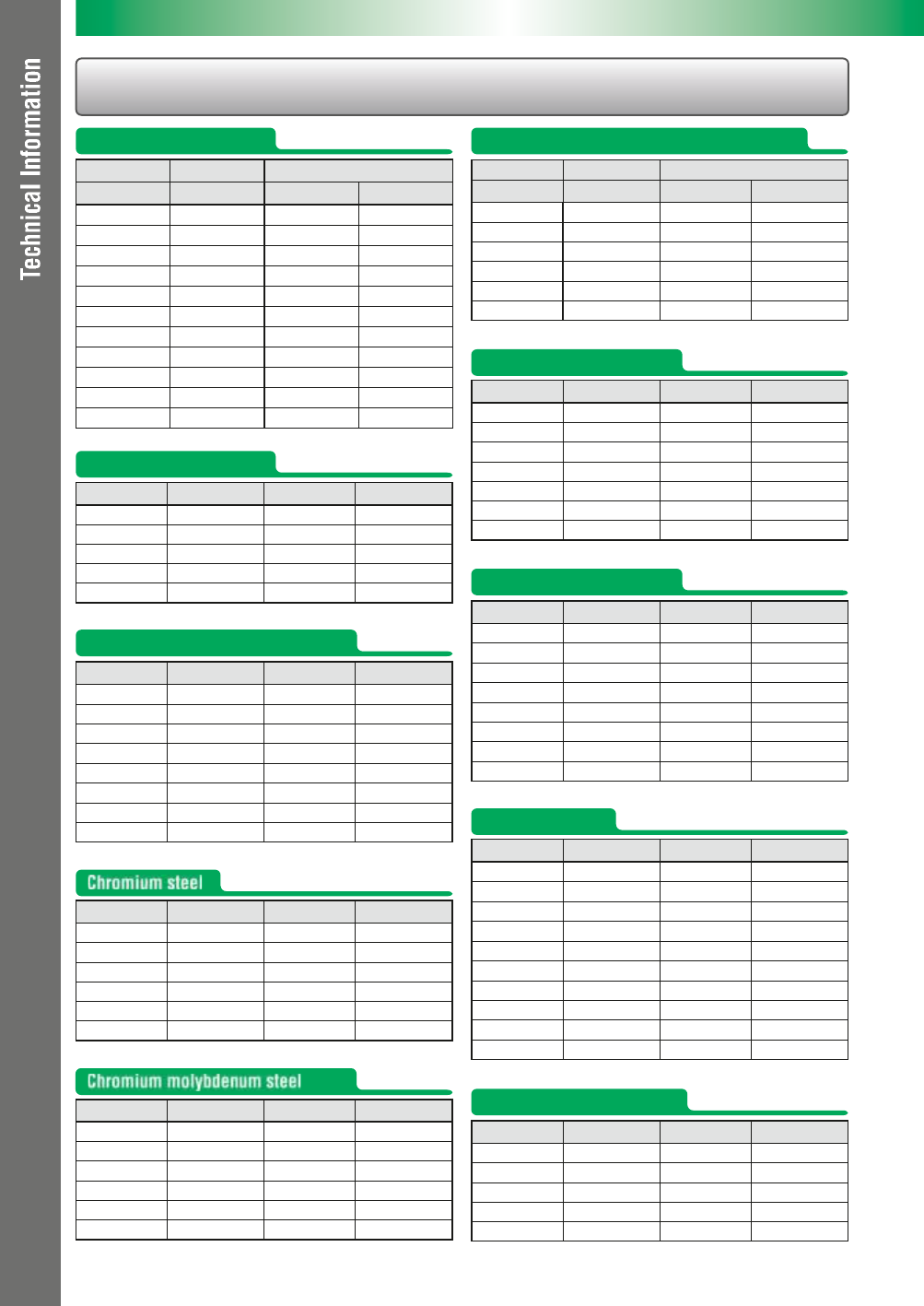 Technical Information

Chromium steel

Chromium molybdenum steel